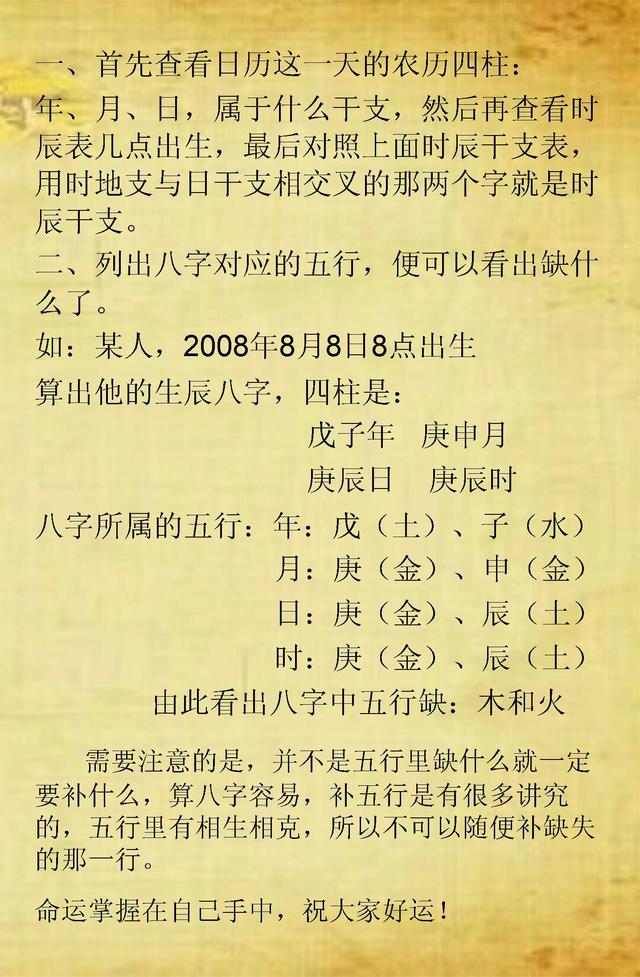 一、首先查看日历这一天的农历四柱：
年、月、日，属于什么干支，然后再查看时辰表几点出生，最后对照上面时辰干支表，用时地支与日干支相交叉的那两个字就是时辰干支。
二、列出八字对应的五行，便可以看出缺什么了。
如：某人，2008年8月8日8点出生
算出他的生辰八字，四柱是：
戊子年　庚申月
庚辰日　庚辰时
八字所属的五行：年：戊（土）、子（水）
月：庚（金）、申（金）
日：庚（金）、辰（土）
时：庚（金）、辰（土）
由此看出八字中五行缺：木和火

需要注意的是，并不是五行里缺什么就一定要补什么，算八字容易，补五行是有很多讲究的，五行里有相生相克，所以不可以随便补缺失的那一行。

命运掌握在自己手中，祝大家好运！